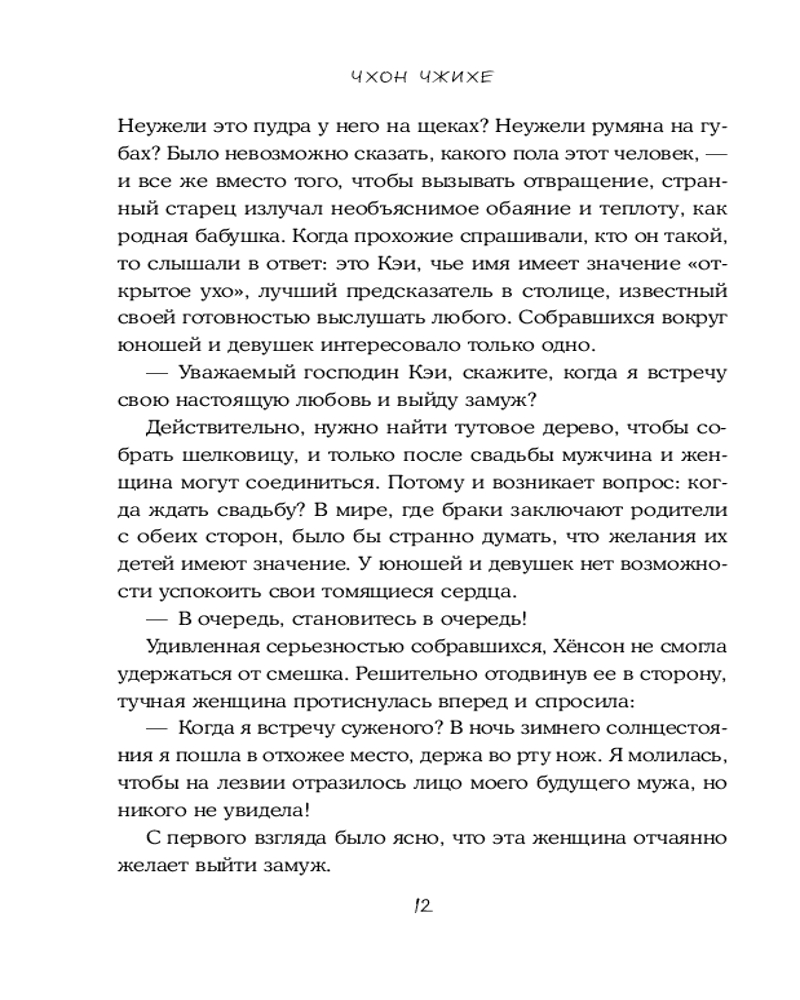 ЧХОН ЧЖИХЕ

Неужели это пудра у него на щеках? Неужели румяна на губах? Было невозможно сказать, какого пола этот человек, — и все же вместо того, чтобы вызывать отвращение, странный старец излучал необъяснимое обаяние и теплоту, как родная бабушка. Когда прохожие спрашивали, кто он такой, то слышали в ответ: это Кэи, чье имя имеет значение «открытое ухо», лучший предсказатель в столице, известный своей готовностью выслушать любого. Собравшихся вокруг юношей и девушек интересовало только одно.

— Уважаемый господин Кэи, скажите, когда я встречу свою настоящую любовь и выйду замуж?

Действительно, нужно найти тутовое дерево, чтобы собрать шелковицу, и только после свадьбы мужчина и женщина могут соединиться. Потому и возникает вопрос: когда ждать свадьбу? В мире, где браки заключают родители с обеих сторон, было бы странно думать, что желания их детей имеют значение. У юношей и девушек нет возможности успокоить свои томящиеся сердца.

— В очередь, становитесь в очередь!

Удивленная серьезностью собравшихся, Хёнсон не смогла удержаться от смешка. Решительно отодвинув ее в сторону, тучная женщина протиснулась вперед и спросила:

— Когда я встречу суженого? В ночь зимнего солнцестояния я пошла в отхожее место, держа во рту нож. Я молилась, чтобы на лезвии отразилось лицо моего будущего мужа, но никого не увидела!

С первого взгляда было ясно, что эта женщина отчаянно желает выйти замуж.

12